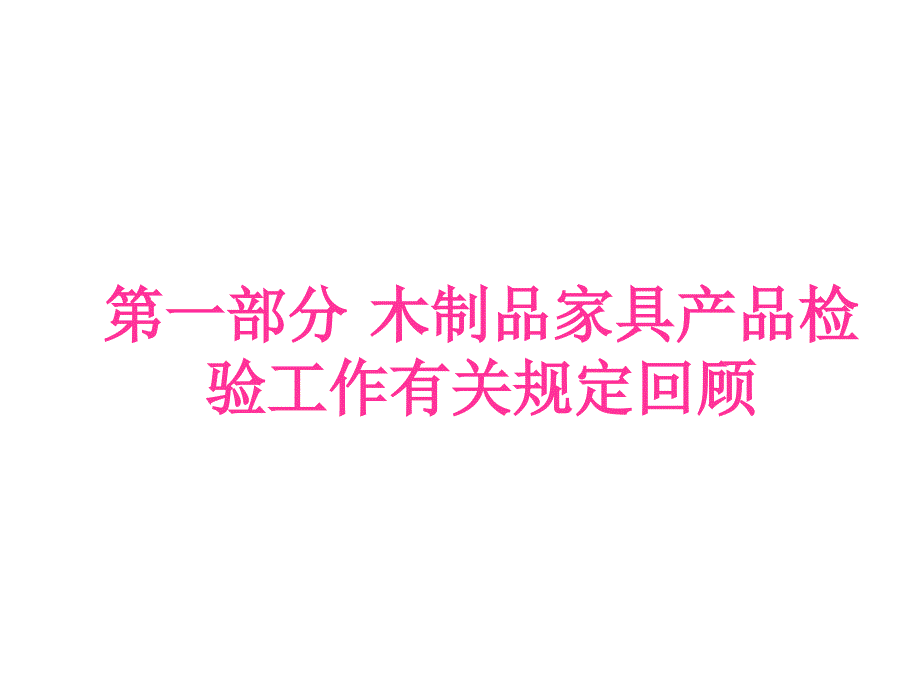 第一部分 木制品家具产品检验工作有关规定回顾